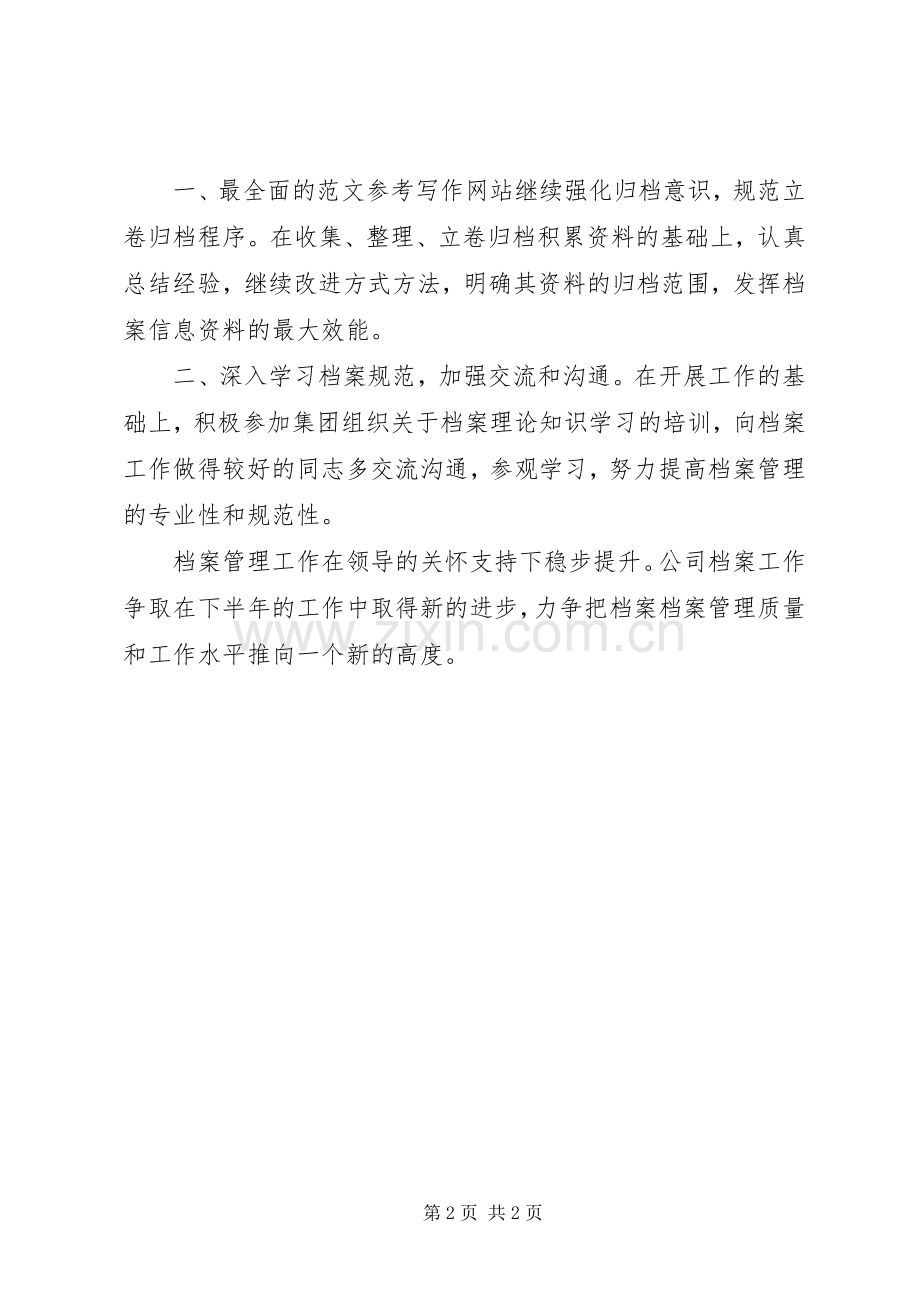 一、最全面的范文参考写作网站继续强化归档意识，规范立卷归档程序。在收集、整理、立卷归档积累资料的基础上，认真总结经验，继续改进方式方法，明确其资料的归档范围，发挥档案信息资料的最大效能。

二、深入学习档案规范，加强交流和沟通。在开展工作的基础上，积极参加集团组织关于档案理论知识学习的培训，向档案工作做得较好的同志多交流沟通，参观学习，努力提高档案管理的专业性和规范性。

档案管理工作在领导的关怀支持下稳步提升。公司档案工作争取在下半年的工作中取得新的进步，力争把档案档案管理质量和工作水平推向一个新的高度。

www.zixin.com.cn

第 2 页 共 2 页